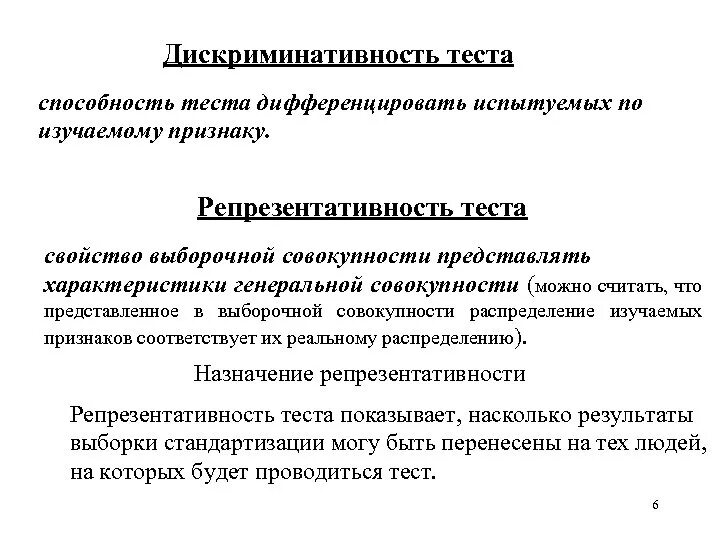 Дискриминативность теста

способность теста дифференцировать испытуемых по изучаемому признаку.

Репрезентативность теста

свойство выборочной совокупности представлять характеристики генеральной совокупности (можно считать, что представленное в выборочной совокупности распределение изучаемых признаков соответствует их реальному распределению).

Назначение репрезентативности

Репрезентативность теста показывает, насколько результаты выборки стандартизации могу быть перенесены на тех людей, на которых будет проводиться тест.

6